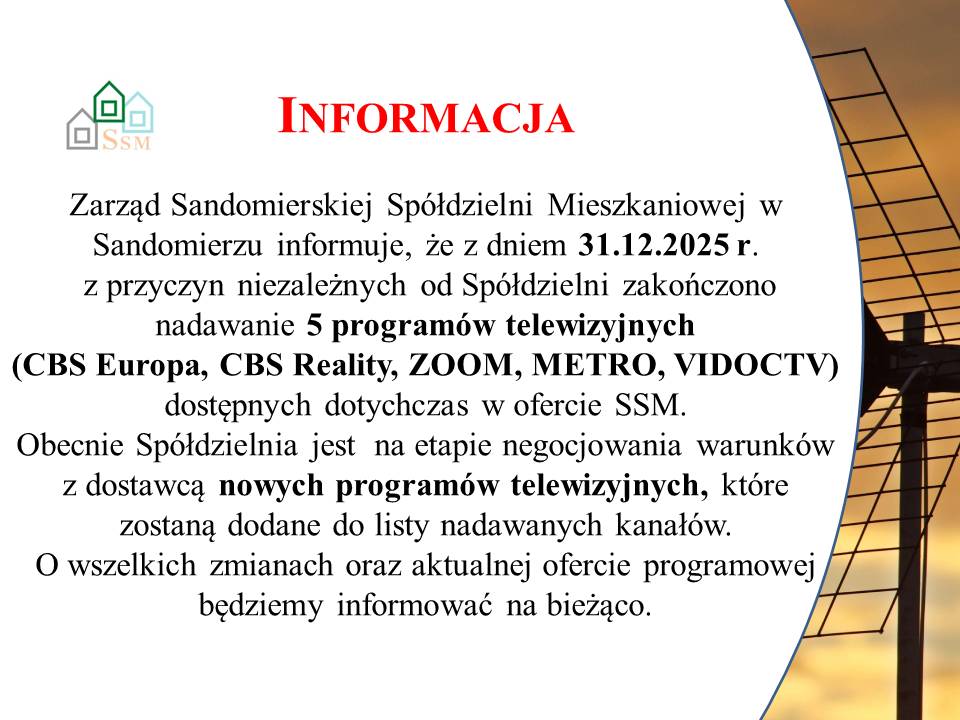 SSM

INFORMACJA

Zarząd Sandomierskiej Spółdzielni Mieszkaniowej w Sandomierzu informuje, że z dniem 31.12.2025 r. z przyczyn niezależnych od Spółdzielni zakończono nadawanie 5 programów telewizyjnych (CBS Europa, CBS Reality, ZOOM, METRO, VIDOCTV) dostępnych dotychczas w ofercie SSM.
Obecnie Spółdzielnia jest na etapie negocjowania warunków z dostawcą nowych programów telewizyjnych, które zostaną dodane do listy nadawanych kanałów.
O wszelkich zmianach oraz aktualnej ofercie programowej będziemy informować na bieżąco.